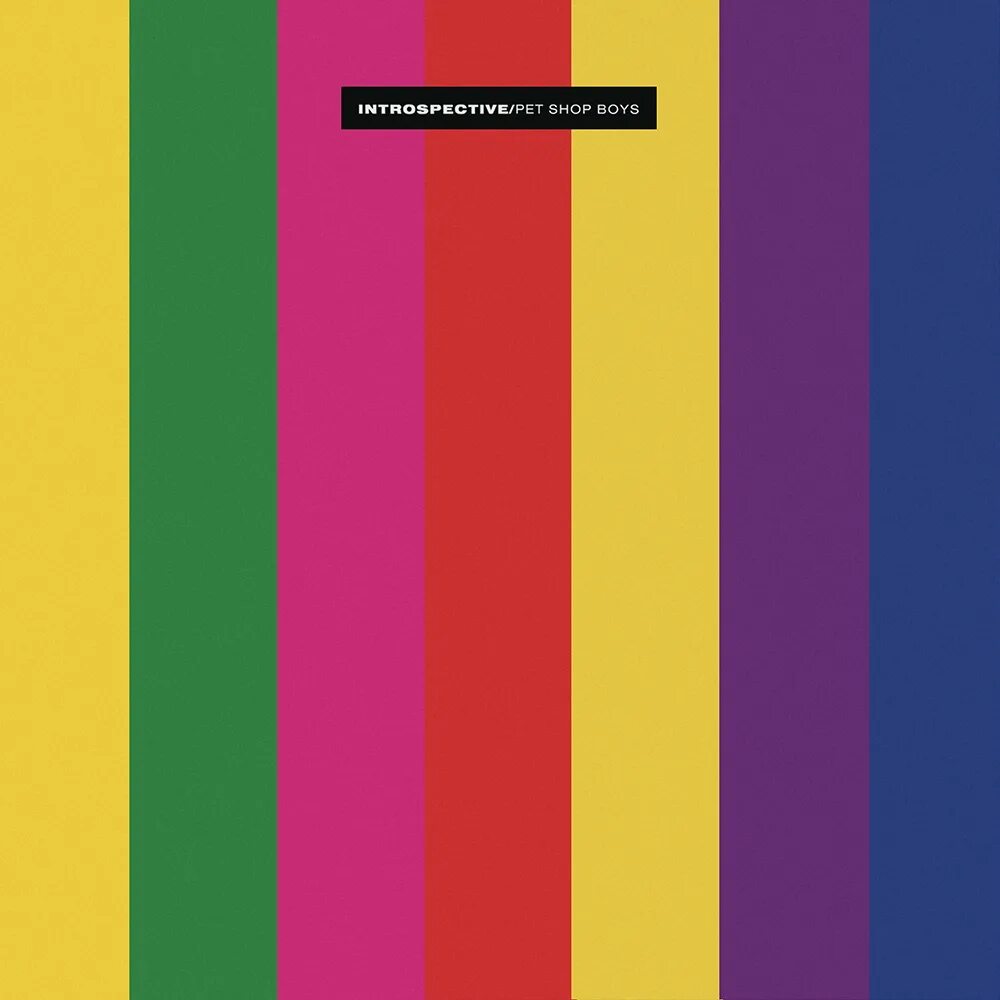 INTROSPECTIVE/PET SHOP BOYS